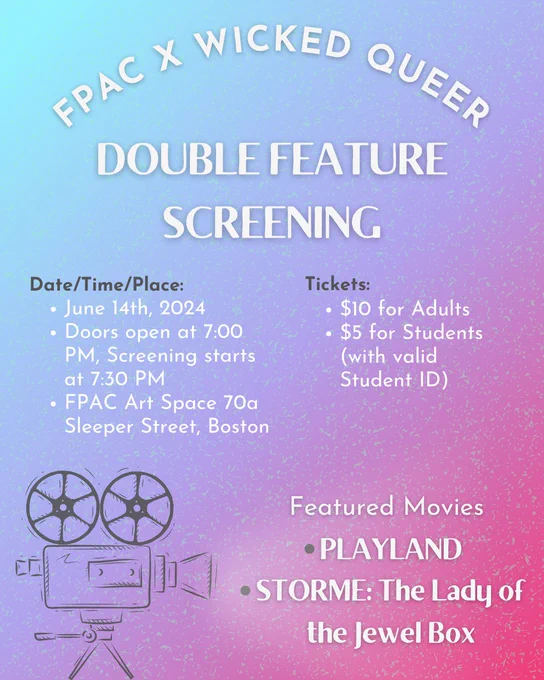 FPAC X WICKED QUEER

DOUBLE FEATURE SCREENING

Date/Time/Place:
• June 14th, 2024
• Doors open at 7:00 PM, Screening starts at 7:30 PM
• FPAC Art Space 70a Sleeper Street, Boston

Tickets:
• $10 for Adults
• $5 for Students (with valid Student ID)

Featured Movies
• PLAYLAND
• STORME: The Lady of the Jewel Box